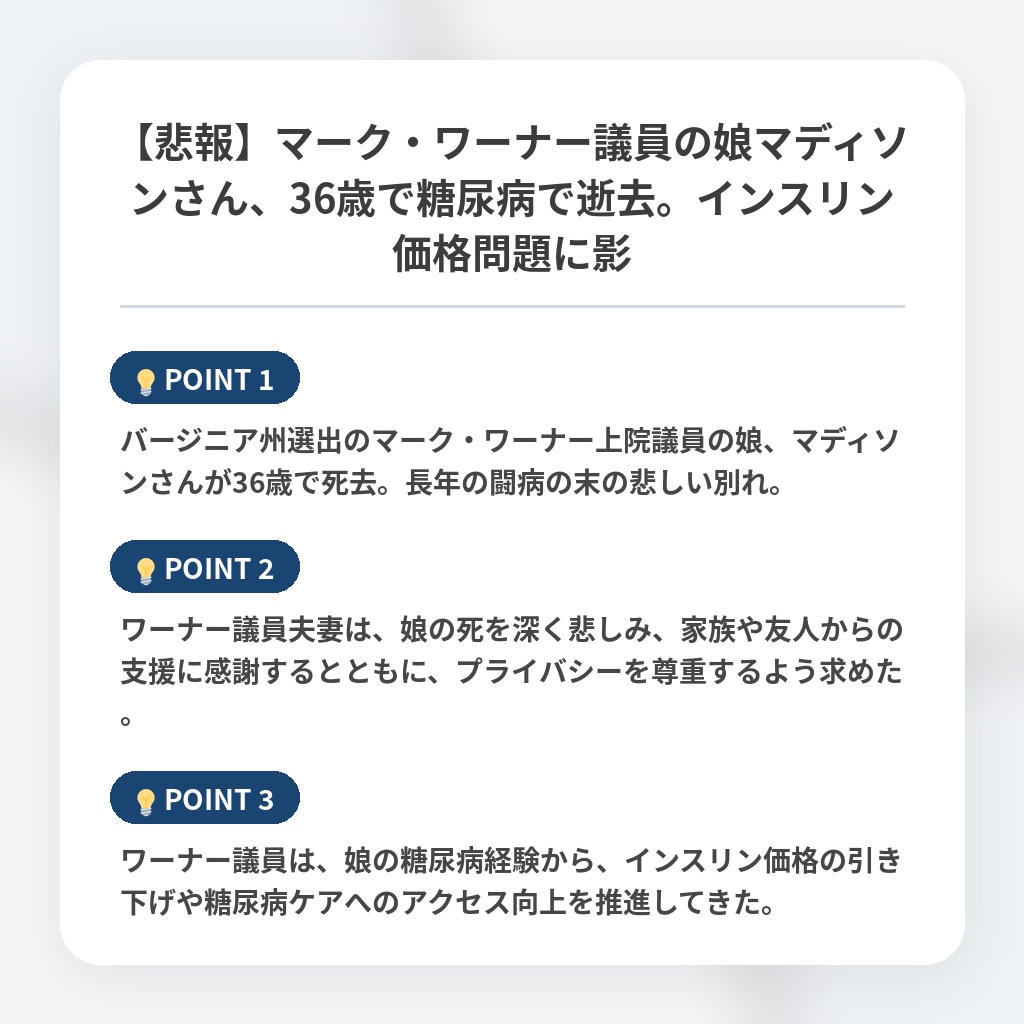 【悲報】マーク・ワーナー議員の娘マディソンさん、36歳で糖尿病で逝去。インスリン価格問題に影

POINT 1

バージニア州選出のマーク・ワーナー上院議員の娘、マディソンさんが36歳で死去。長年の闘病の末の悲しい別れ。

POINT 2

ワーナー議員夫妻は、娘の死を深く悲しみ、家族や友人からの支援に感謝するとともに、プライバシーを尊重するよう求めた。

POINT 3

ワーナー議員は、娘の糖尿病経験から、インスリン価格の引き下げや糖尿病ケアへのアクセス向上を推進してきた。